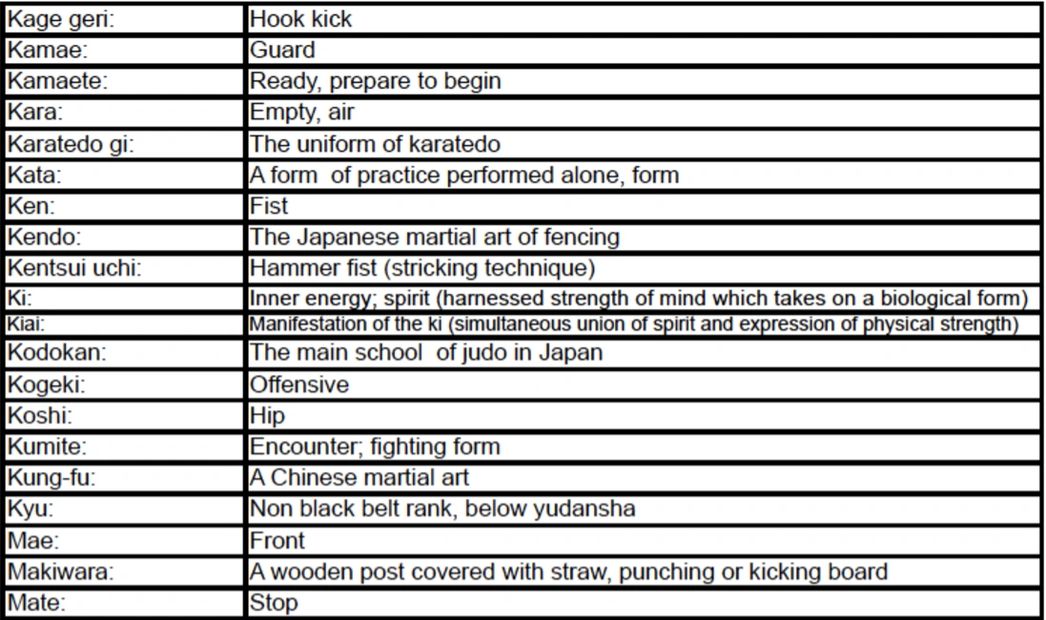 | Kage geri: | Hook kick |
|---|---|
| Kamae: | Guard |
| Kamaete: | Ready, prepare to begin |
| Kara: | Empty, air |
| Karatedo gi: | The uniform of karatedo |
| Kata: | A form of practice performed alone, form |
| Ken: | Fist |
| Kendo: | The Japanese martial art of fencing |
| Kentsui uchi: | Hammer fist (stricking technique) |
| Ki: | Inner energy; spirit (harnessed strength of mind which takes on a biological form) |
| Kiai: | Manifestation of the ki (simultaneous union of spirit and expression of physical strength) |
| Kodokan: | The main school of judo in Japan |
| Kogeki: | Offensive |
| Koshi: | Hip |
| Kumite: | Encounter; fighting form |
| Kung-fu: | A Chinese martial art |
| Kyu: | Non black belt rank, below yudansha |
| Mae: | Front |
| Makiwara: | A wooden post covered with straw, punching or kicking board |
| Mate: | Stop |